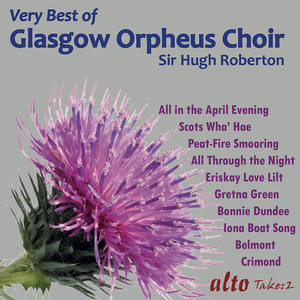 Very Best of
Glasgow Orpheus Choir
Sir Hugh Roberton

All in the April Evening
Scots Wha' Hae
Peat-Fire Smooring
All Through the Night
Eriskay Love Lilt
Gretna Green
Bonnie Dundee
Iona Boat Song
Belmont
Crimond

alto Take:2